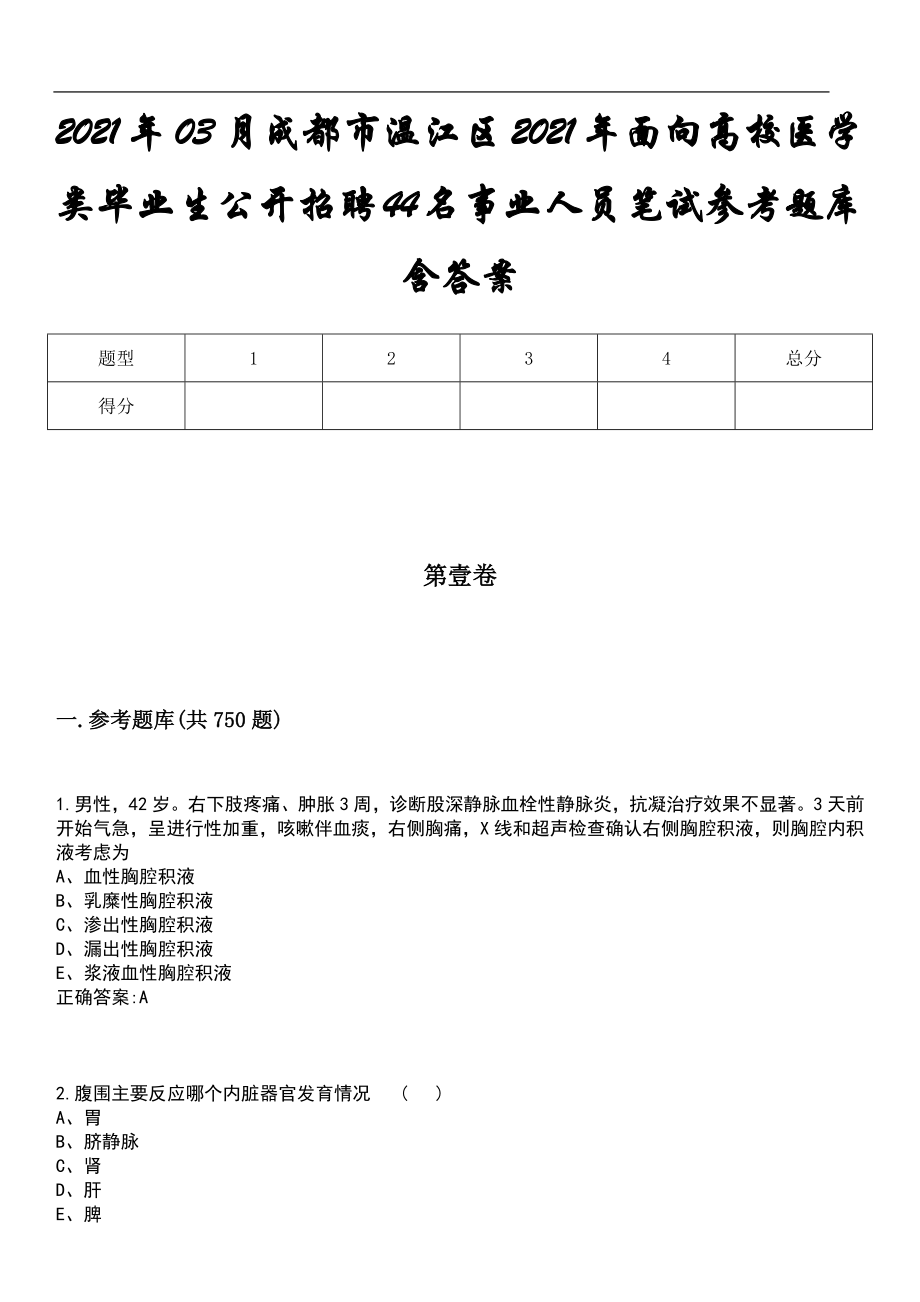 2021年03月成都市温江区2021年面向高校医学类毕业生公开招聘44名事业人员笔试参考题库含答案

| 题型 | 1 | 2 | 3 | 4 | 总分 |
|---|---|---|---|---|---|
| 得分 | | | | | |

第壹卷

一.参考题库(共750题)

1.男性，42岁。右下肢疼痛、肿胀3周，诊断股深静脉血栓性静脉炎，抗凝治疗效果不显著。3天前开始气急，呈进行性加重，咳嗽伴血痰，右侧胸痛，X线和超声检查确认右侧胸腔积液，则胸腔内积液考虑为
A、血性胸腔积液
B、乳糜性胸腔积液
C、渗出性胸腔积液
D、漏出性胸腔积液
E、浆液血性胸腔积液
正确答案:A

2.腹围主要反应哪个内脏器官发育情况 （ ）
A、胃
B、脐静脉
C、肾
D、肝
E、脾